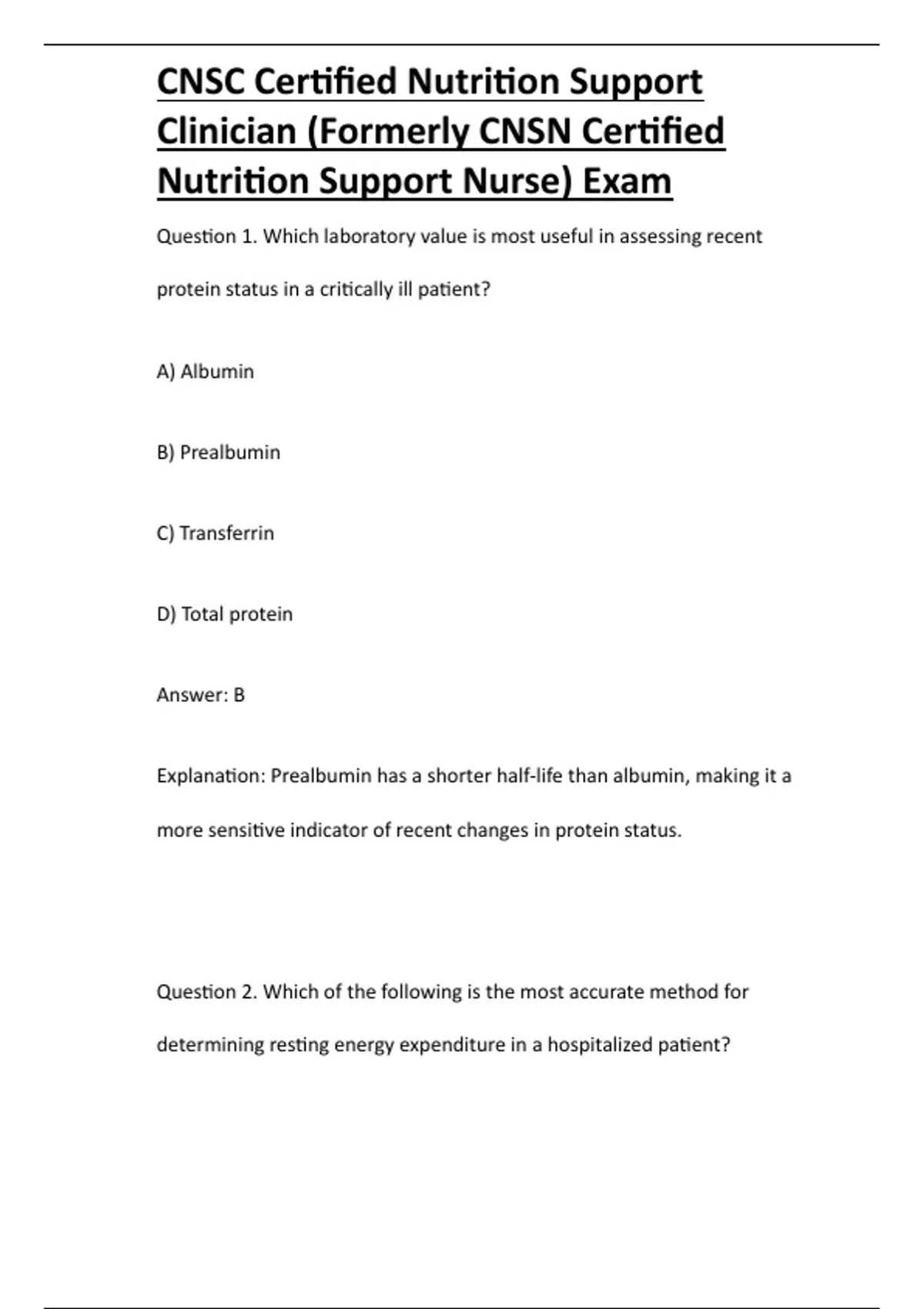 CNSC Certified Nutrition Support Clinician (Formerly CNSN Certified Nutrition Support Nurse) Exam

Question 1. Which laboratory value is most useful in assessing recent protein status in a critically ill patient?

A) Albumin

B) Prealbumin

C) Transferrin

D) Total protein

Answer: B

Explanation: Prealbumin has a shorter half-life than albumin, making it a more sensitive indicator of recent changes in protein status.

Question 2. Which of the following is the most accurate method for determining resting energy expenditure in a hospitalized patient?